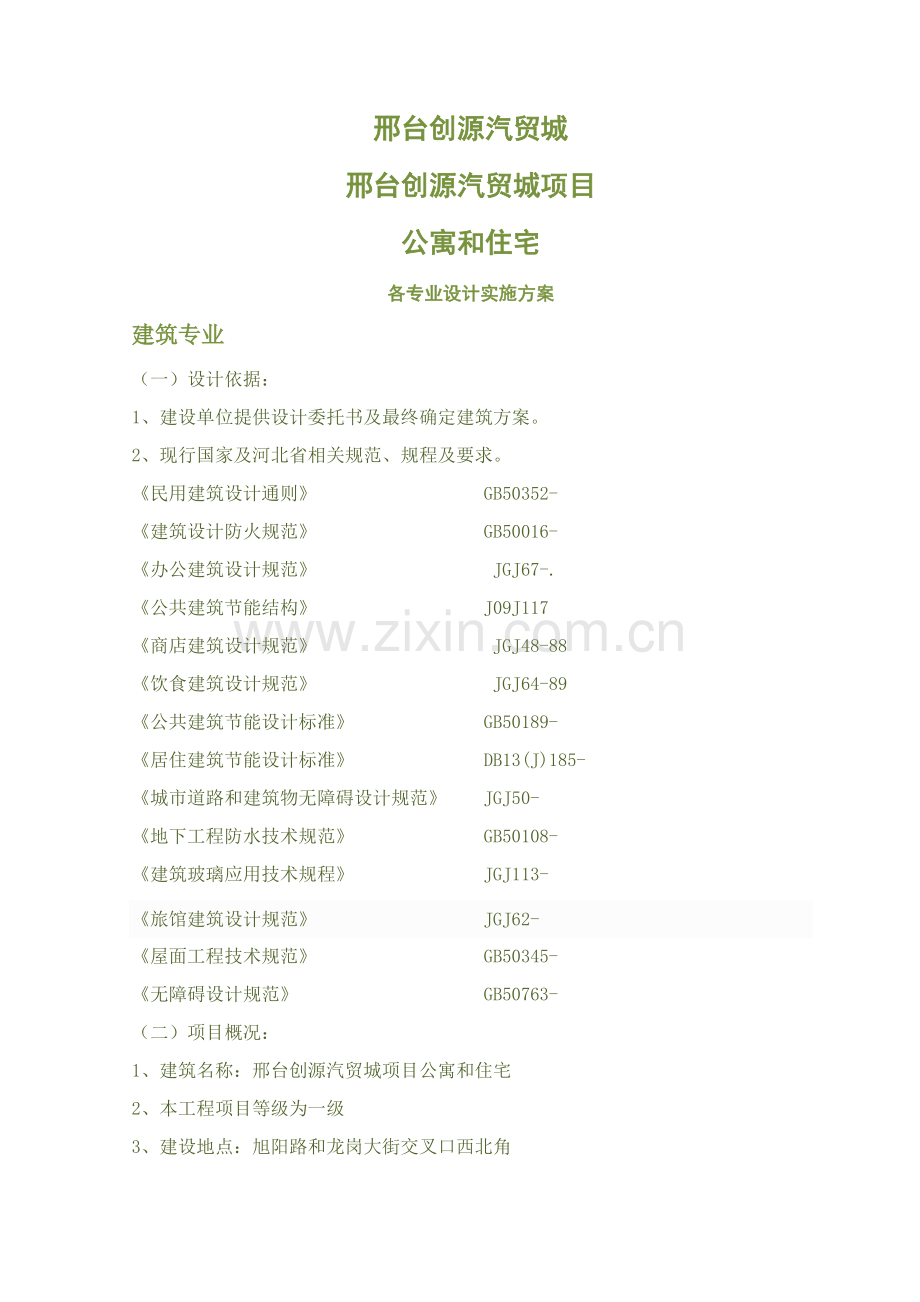 邢台创源汽贸城

邢台创源汽贸城项目

公寓和住宅

各专业设计实施方案

建筑专业

（一）设计依据：

1、建设单位提供设计委托书及最终确定建筑方案。

2、现行国家及河北省相关规范、规程及要求。

《民用建筑设计通则》 GB50352-

《建筑设计防火规范》 GB50016-

《办公建筑设计规范》 JGJ67-.

《公共建筑节能结构》 J09J117

《商店建筑设计规范》 JGJ48-88

《饮食建筑设计规范》 JGJ64-89

《公共建筑节能设计标准》 GB50189-

《居住建筑节能设计标准》 DB13(J)185-

《城市道路和建筑物无障碍设计规范》 JGJ50-

《地下工程防水技术规范》 GB50108-

《建筑玻璃应用技术规程》 JGJ113-

《旅馆建筑设计规范》 JGJ62-

《屋面工程技术规范》 GB50345-

《无障碍设计规范》 GB50763-

（二）项目概况：

1、建筑名称：邢台创源汽贸城项目公寓和住宅

2、本工程项目等级为一级

3、建设地点：旭阳路和龙岗大街交叉口西北角

www.zixin.com.cn